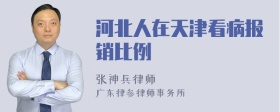 河北人在天津看病报销比例

张神兵律师
广东律参律师事务所